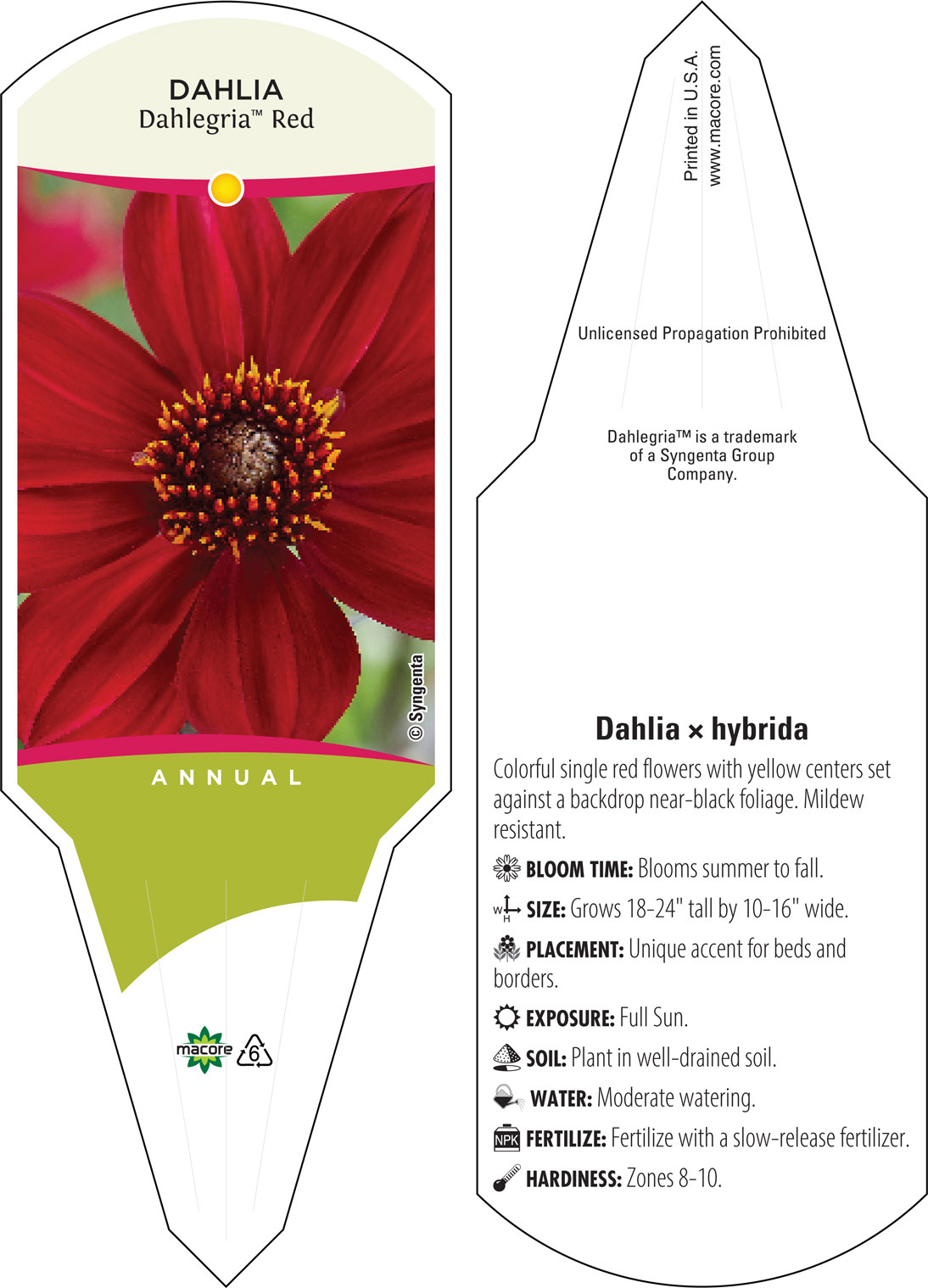 DAHLIA
Dahlegria™ Red

© Syngenta

ANNUAL

macore 6

Printed in U.S.A.
www.macore.com

Unlicensed Propagation Prohibited

Dahlegria™ is a trademark of a Syngenta Group Company.

Dahlia × hybrida

Colorful single red flowers with yellow centers set against a backdrop near-black foliage. Mildew resistant.

BLOOM TIME: Blooms summer to fall.

W H SIZE: Grows 18-24" tall by 10-16" wide.

PLACEMENT: Unique accent for beds and borders.

EXPOSURE: Full Sun.

SOIL: Plant in well-drained soil.

WATER: Moderate watering.

NPK FERTILIZE: Fertilize with a slow-release fertilizer.

HARDINESS: Zones 8-10.